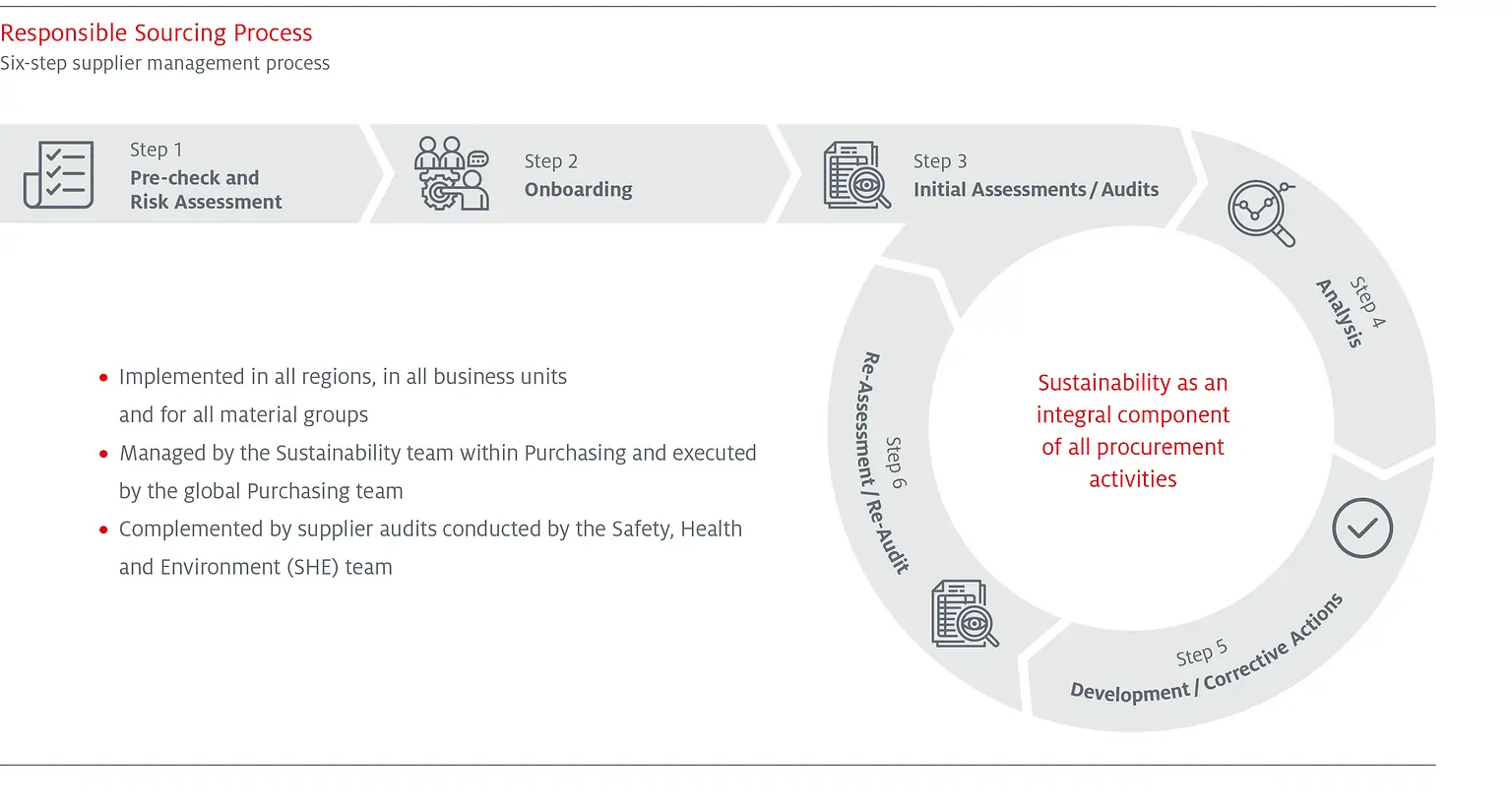 Responsible Sourcing Process
Six-step supplier management process

Step 1
Pre-check and Risk Assessment

Step 2
Onboarding

Step 3
Initial Assessments / Audits

Step 4
Analysis

Step 5
Development / Corrective Actions

Step 6
Re-Assessment / Re-Audit

Sustainability as an integral component of all procurement activities

• Implemented in all regions, in all business units and for all material groups
• Managed by the Sustainability team within Purchasing and executed by the global Purchasing team
• Complemented by supplier audits conducted by the Safety, Health and Environment (SHE) team